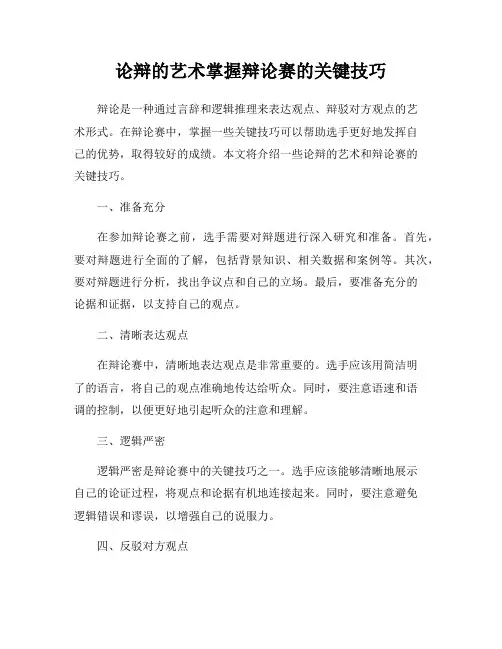 论辩的艺术掌握辩论赛的关键技巧

辩论是一种通过言辞和逻辑推理来表达观点、辩驳对方观点的艺术形式。在辩论赛中，掌握一些关键技巧可以帮助选手更好地发挥自己的优势，取得较好的成绩。本文将介绍一些论辩的艺术和辩论赛的关键技巧。

一、准备充分

在参加辩论赛之前，选手需要对辩题进行深入研究和准备。首先，要对辩题进行全面的了解，包括背景知识、相关数据和案例等。其次，要对辩题进行分析，找出争议点和自己的立场。最后，要准备充分的论据和证据，以支持自己的观点。

二、清晰表达观点

在辩论赛中，清晰地表达观点是非常重要的。选手应该用简洁明了的语言，将自己的观点准确地传达给听众。同时，要注意语速和语调的控制，以便更好地引起听众的注意和理解。

三、逻辑严密

逻辑严密是辩论赛中的关键技巧之一。选手应该能够清晰地展示自己的论证过程，将观点和论据有机地连接起来。同时，要注意避免逻辑错误和谬误，以增强自己的说服力。

四、反驳对方观点